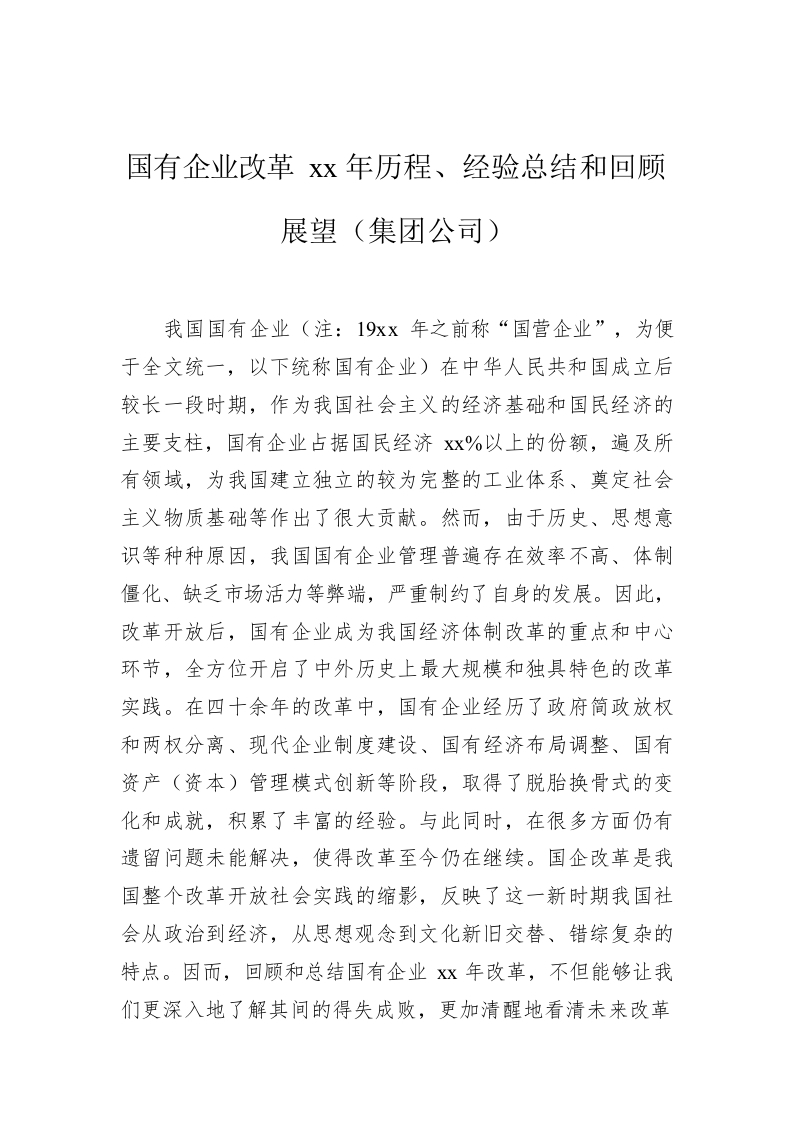 国有企业改革 xx 年历程、经验总结和回顾展望（集团公司）

我国国有企业（注：19xx 年之前称“国营企业”，为便于全文统一，以下统称国有企业）在中华人民共和国成立后较长一段时期，作为我国社会主义的经济基础和国民经济的主要支柱，国有企业占据国民经济 xx%以上的份额，遍及所有领域，为我国建立独立的较为完整的工业体系、奠定社会主义物质基础等作出了很大贡献。然而，由于历史、思想意识等种种原因，我国国有企业管理普遍存在效率不高、体制僵化、缺乏市场活力等弊端，严重制约了自身的发展。因此，改革开放后，国有企业成为我国经济体制改革的重点和中心环节，全方位开启了中外历史上最大规模和独具特色的改革实践。在四十余年的改革中，国有企业经历了政府简政放权和两权分离、现代企业制度建设、国有经济布局调整、国有资产（资本）管理模式创新等阶段，取得了脱胎换骨式的变化和成就，积累了丰富的经验。与此同时，在很多方面仍有遗留问题未能解决，使得改革至今仍在继续。国企改革是我国整个改革开放社会实践的缩影，反映了这一新时期我国社会从政治到经济，从思想观念到文化新旧交替、错综复杂的特点。因而，回顾和总结国有企业 xx 年改革，不但能够让我们更深入地了解其间的得失成败，更加清醒地看清未来改革